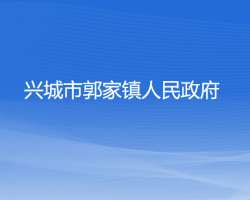 兴城市郭家镇人民政府